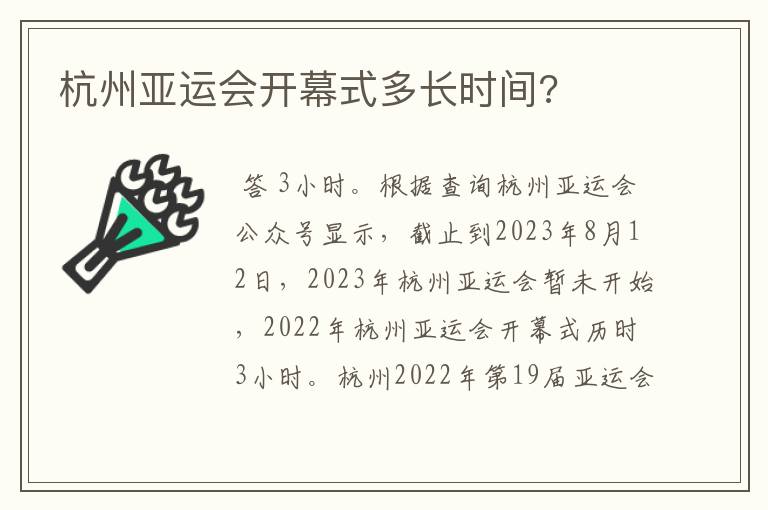 杭州亚运会开幕式多长时间?

答 3小时。根据查询杭州亚运会公众号显示，截止到2023年8月12日，2023年杭州亚运会暂未开始，2022年杭州亚运会开幕式历时3小时。杭州2022年第19届亚运会